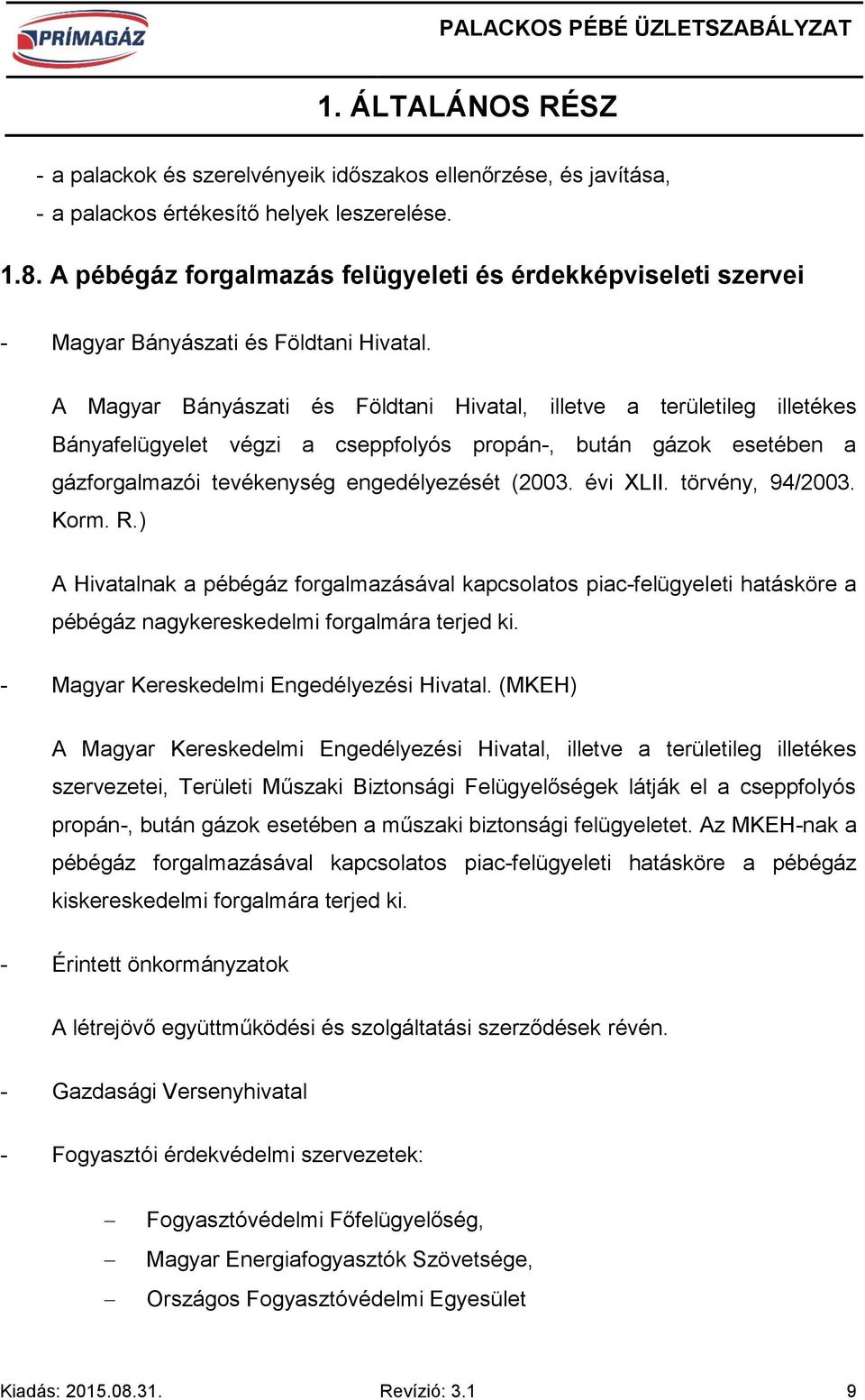 PRÍMAGÁZ

PALACKOS PÉBÉ ÜZLETSZABÁLYZAT

1. ÁLTALÁNOS RÉSZ

- a palackok és szerelvényeik időszakos ellenőrzése, és javítása,
- a palackos értékesítő helyek leszerelése.

1.8. A pébégáz forgalmazás felügyeleti és érdekképviseleti szervei

- Magyar Bányászati és Földtani Hivatal.

A Magyar Bányászati és Földtani Hivatal, illetve a területileg illetékes Bányafelügyelet végzi a cseppfolyós propán-, bután gázok esetében a gázforgalmazói tevékenység engedélyezését (2003. évi XLII. törvény, 94/2003. Korm. R.)

A Hivatalnak a pébégáz forgalmazásával kapcsolatos piac-felügyeleti hatásköre a pébégáz nagykereskedelmi forgalmára terjed ki.

- Magyar Kereskedelmi Engedélyezési Hivatal. (MKEH)

A Magyar Kereskedelmi Engedélyezési Hivatal, illetve a területileg illetékes szervezetei, Területi Műszaki Biztonsági Felügyelőségek látják el a cseppfolyós propán-, bután gázok esetében a műszaki biztonsági felügyeletet. Az MKEH-nak a pébégáz forgalmazásával kapcsolatos piac-felügyeleti hatásköre a pébégáz kiskereskedelmi forgalmára terjed ki.

- Érintett önkormányzatok

A létrejövő együttműködési és szolgáltatási szerződések révén.

- Gazdasági Versenyhivatal

- Fogyasztói érdekvédelmi szervezetek:

– Fogyasztóvédelmi Főfelügyelőség,
– Magyar Energiafogyasztók Szövetsége,
– Országos Fogyasztóvédelmi Egyesület

Kiadás: 2015.08.31. Revízió: 3.1 9